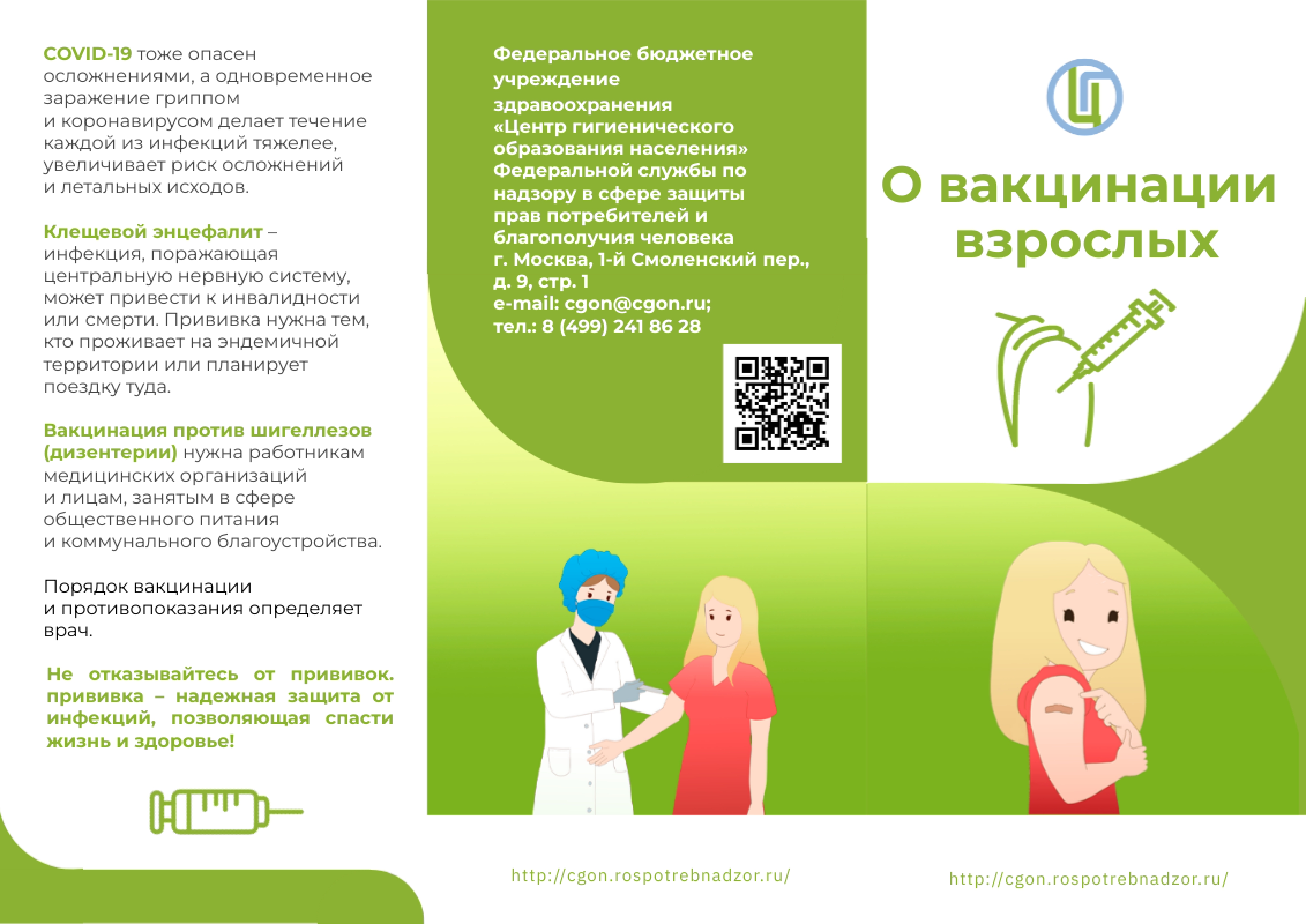 COVID-19 тоже опасен осложнениями, а одновременное заражение гриппом и коронавирусом делает течение каждой из инфекций тяжелее, увеличивает риск осложнений и летальных исходов.

Клещевой энцефалит – инфекция, поражающая центральную нервную систему, может привести к инвалидности или смерти. Прививка нужна тем, кто проживает на эндемичной территории или планирует поездку туда.

Вакцинация против шигеллезов (дизентерии) нужна работникам медицинских организаций и лицам, занятым в сфере общественного питания и коммунального благоустройства.

Порядок вакцинации и противопоказания определяет врач.

Не отказывайтесь от прививок. прививка – надежная защита от инфекций, позволяющая спасти жизнь и здоровье!

Федеральное бюджетное учреждение здравоохранения «Центр гигиенического образования населения» Федеральной службы по надзору в сфере защиты прав потребителей и благополучия человека
г. Москва, 1-й Смоленский пер., д. 9, стр. 1
e-mail: cgon@cgon.ru;
тел.: 8 (499) 241 86 28

http://cgon.rospotrebnadzor.ru/

О вакцинации взрослых

http://cgon.rospotrebnadzor.ru/